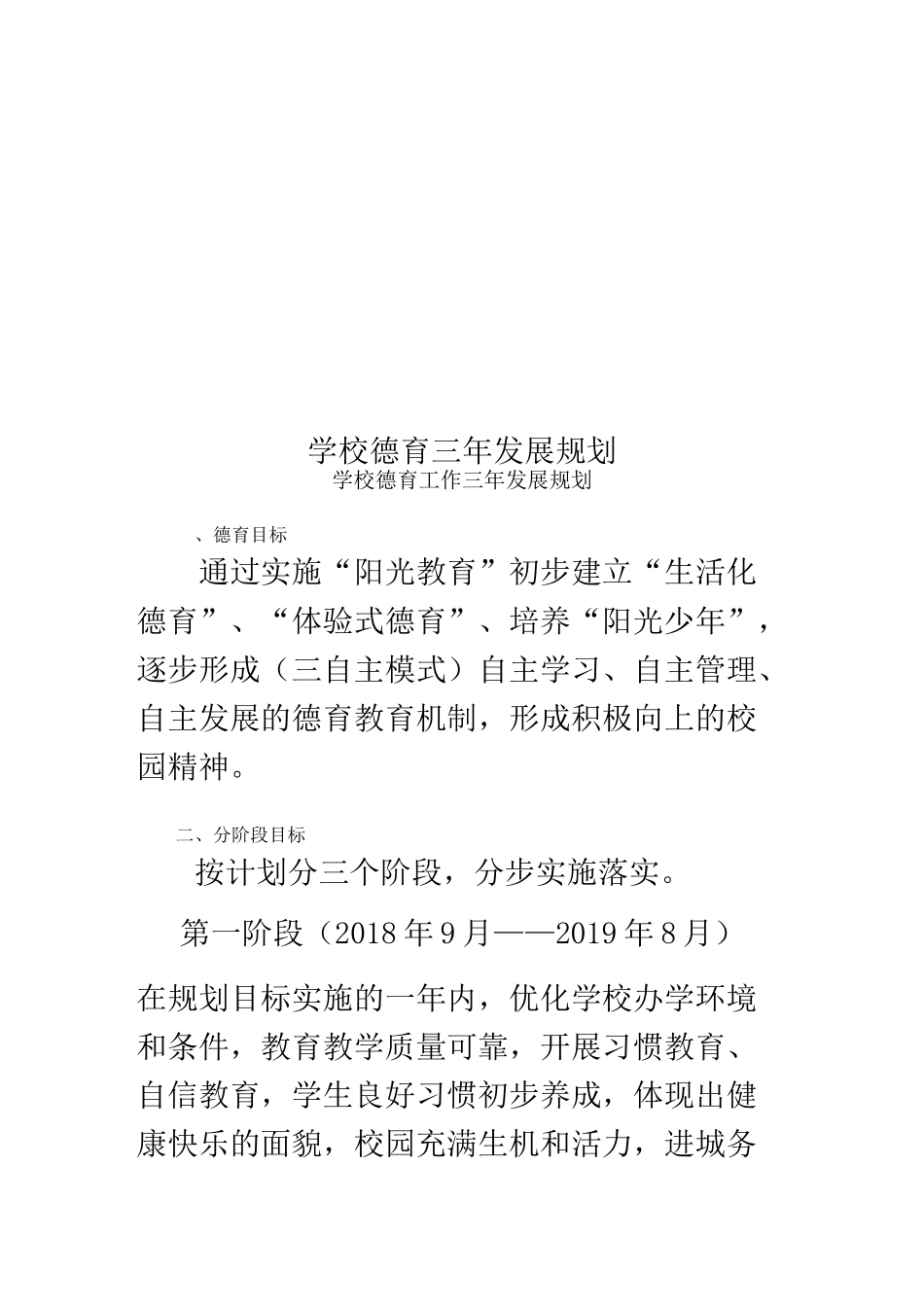 学校德育三年发展规划
学校德育工作三年发展规划

、德育目标

通过实施“阳光教育”初步建立“生活化德育”、“体验式德育”、培养“阳光少年”，逐步形成（三自主模式）自主学习、自主管理、自主发展的德育教育机制，形成积极向上的校园精神。

二、分阶段目标

按计划分三个阶段，分步实施落实。

第一阶段（2018 年 9 月——2019 年 8 月）

在规划目标实施的一年内，优化学校办学环境和条件，教育教学质量可靠，开展习惯教育、自信教育，学生良好习惯初步养成，体现出健康快乐的面貌，校园充满生机和活力，进城务